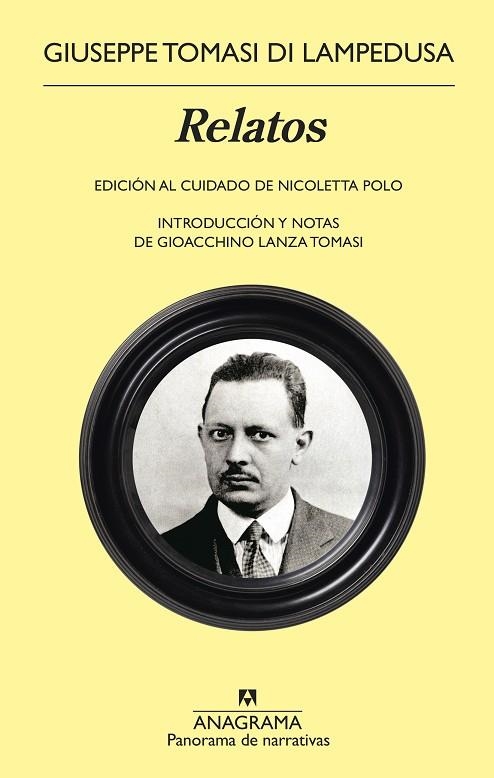 GIUSEPPE TOMASI DI LAMPEDUSA

Relatos

EDICIÓN AL CUIDADO DE NICOLETTA POLO

INTRODUCCIÓN Y NOTAS
DE GIOACCHINO LANZA TOMASI

ANAGRAMA
Panorama de narrativas